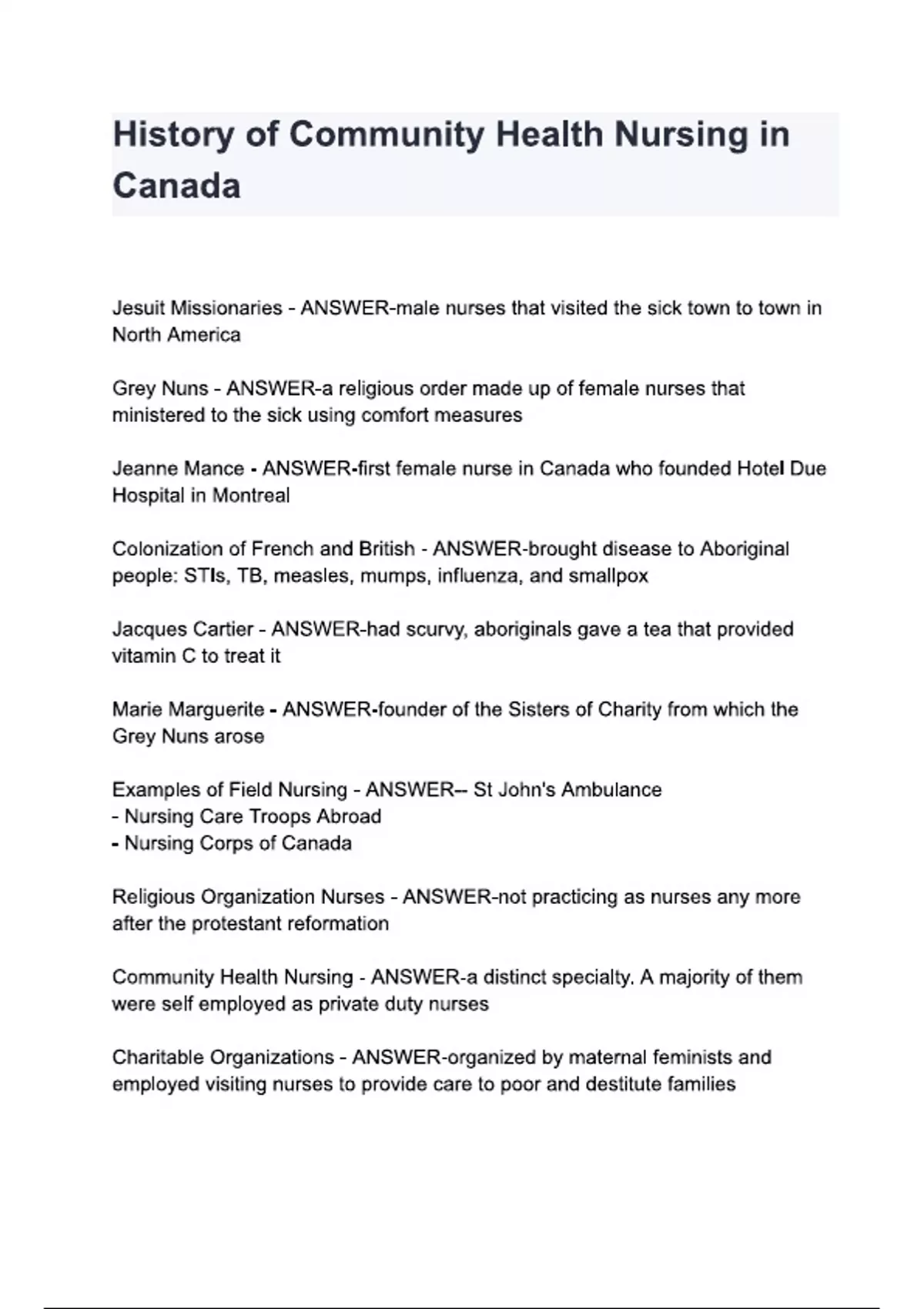 History of Community Health Nursing in Canada

Jesuit Missionaries - ANSWER-male nurses that visited the sick town to town in North America

Grey Nuns - ANSWER-a religious order made up of female nurses that ministered to the sick using comfort measures

Jeanne Mance - ANSWER-first female nurse in Canada who founded Hotel Due Hospital in Montreal

Colonization of French and British - ANSWER-brought disease to Aboriginal people: STIs, TB, measles, mumps, influenza, and smallpox

Jacques Cartier - ANSWER-had scurvy, aboriginals gave a tea that provided vitamin C to treat it

Marie Marguerite - ANSWER-founder of the Sisters of Charity from which the Grey Nuns arose

Examples of Field Nursing - ANSWER-- St John's Ambulance
- Nursing Care Troops Abroad
- Nursing Corps of Canada

Religious Organization Nurses - ANSWER-not practicing as nurses any more after the protestant reformation

Community Health Nursing - ANSWER-a distinct specialty. A majority of them were self employed as private duty nurses

Charitable Organizations - ANSWER-organized by maternal feminists and employed visiting nurses to provide care to poor and destitute families